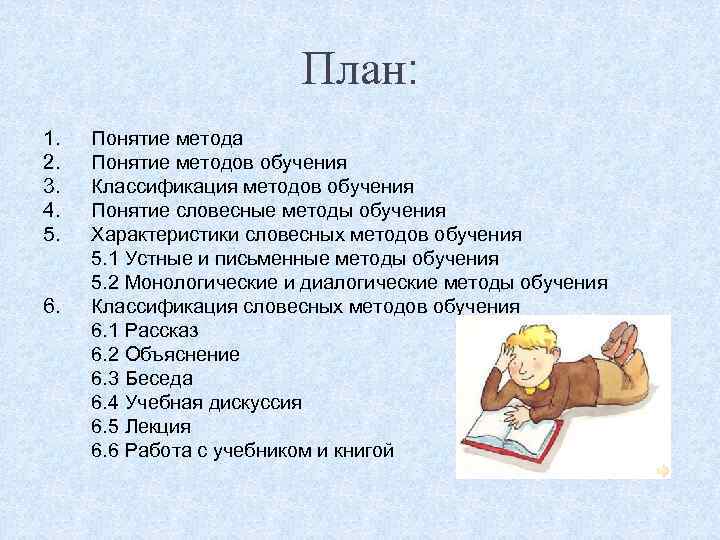 План:

1. Понятие метода
2. Понятие методов обучения
3. Классификация методов обучения
4. Понятие словесные методы обучения
5. Характеристики словесных методов обучения
5.1 Устные и письменные методы обучения
5.2 Монологические и диалогические методы обучения
6. Классификация словесных методов обучения
6.1 Рассказ
6.2 Объяснение
6.3 Беседа
6.4 Учебная дискуссия
6.5 Лекция
6.6 Работа с учебником и книгой